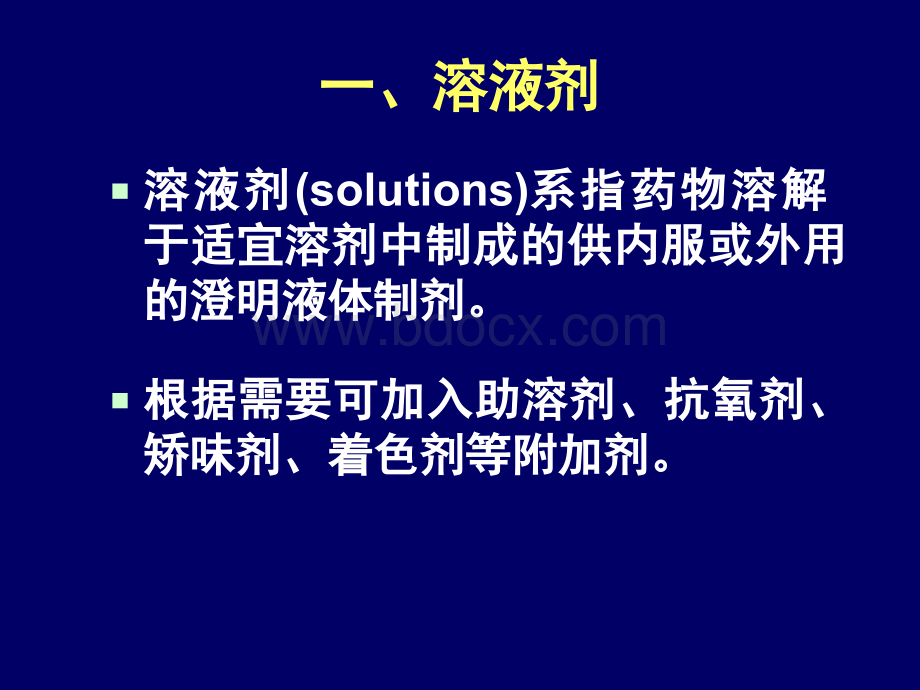 一、溶液剂

溶液剂(solutions)系指药物溶解于适宜溶剂中制成的供内服或外用的澄明液体制剂。

www.bdocx.com

根据需要可加入助溶剂、抗氧剂、矫味剂、着色剂等附加剂。